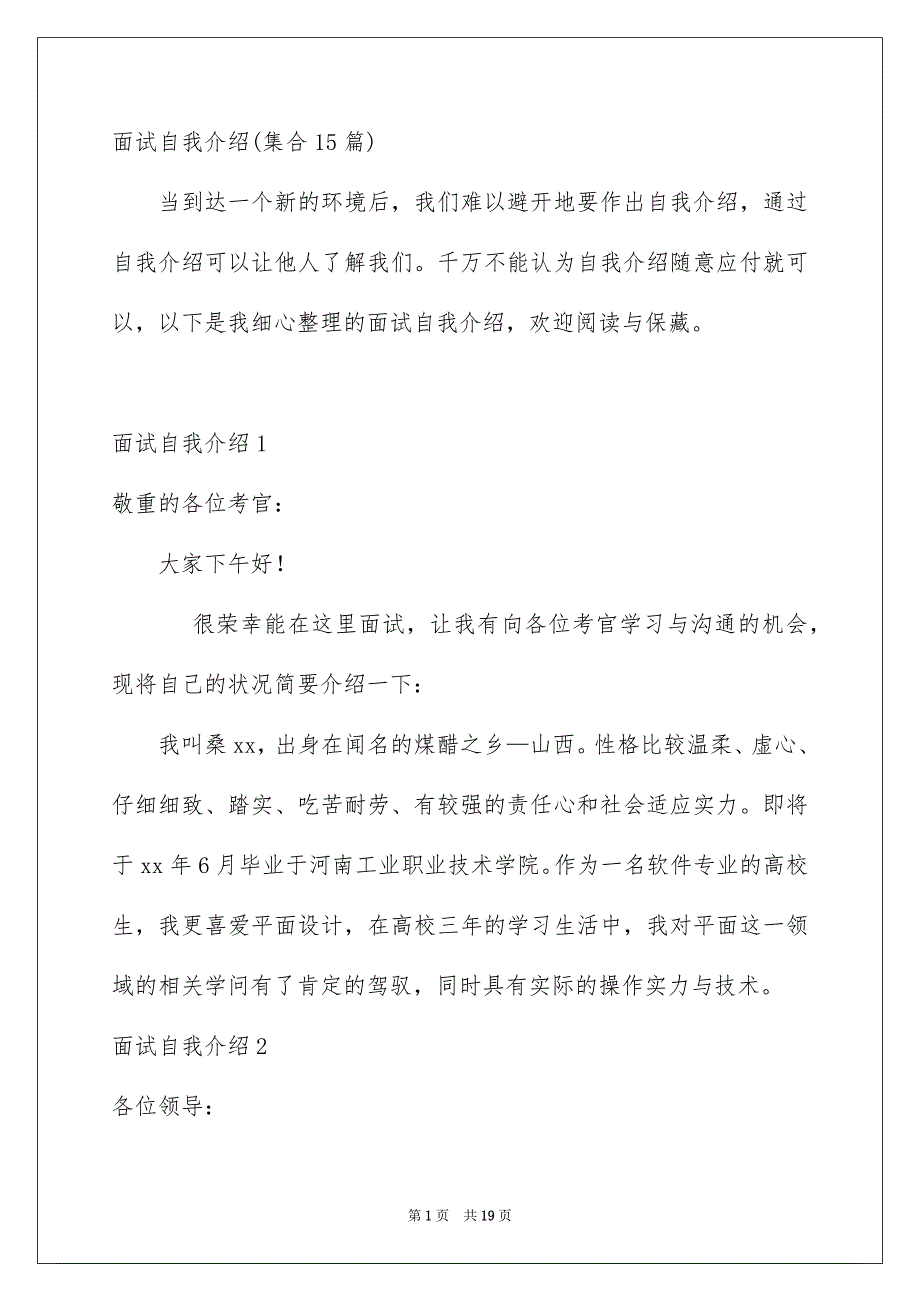 面试自我介绍(集合15篇)

当到达一个新的环境后，我们难以避开地要作出自我介绍，通过自我介绍可以让他人了解我们。千万不能认为自我介绍随意应付就可以，以下是我细心整理的面试自我介绍，欢迎阅读与保藏。

面试自我介绍1

敬重的各位考官：

大家下午好！

很荣幸能在这里面试，让我有向各位考官学习与沟通的机会，现将自己的状况简要介绍一下：

我叫桑xx，出身在闻名的煤醋之乡—山西。性格比较温柔、虚心、仔细细致、踏实、吃苦耐劳、有较强的责任心和社会适应实力。即将于xx年6月毕业于河南工业职业技术学院。作为一名软件专业的高校生，我更喜爱平面设计，在高校三年的学习生活中，我对平面这一领域的相关学问有了肯定的驾驭，同时具有实际的操作实力与技术。

面试自我介绍2

各位领导：

第1页 共19页